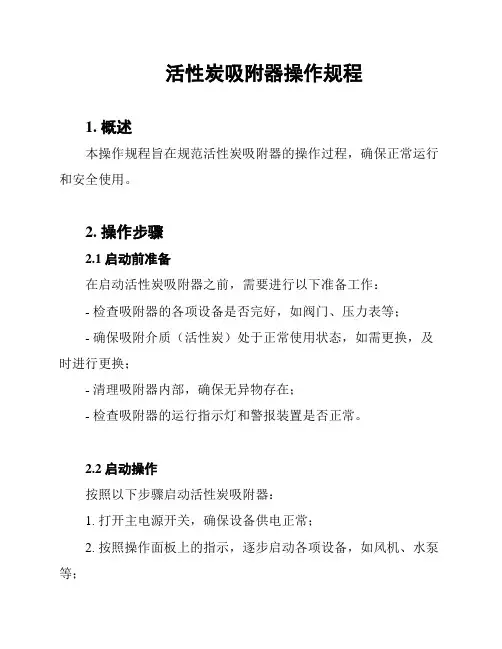 活性炭吸附器操作规程

1. 概述

本操作规程旨在规范活性炭吸附器的操作过程，确保正常运行和安全使用。

2. 操作步骤

2.1 启动前准备

在启动活性炭吸附器之前，需要进行以下准备工作：

- 检查吸附器的各项设备是否完好，如阀门、压力表等；

- 确保吸附介质（活性炭）处于正常使用状态，如需更换，及时进行更换；

- 清理吸附器内部，确保无异物存在；

- 检查吸附器的运行指示灯和警报装置是否正常。

2.2 启动操作

按照以下步骤启动活性炭吸附器：

1. 打开主电源开关，确保设备供电正常；

2. 按照操作面板上的指示，逐步启动各项设备，如风机、水泵等；